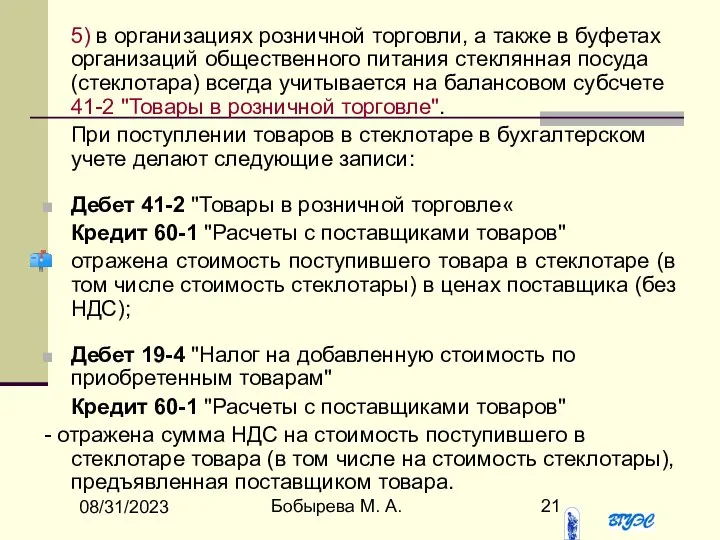 5) в организациях розничной торговли, а также в буфетах организаций общественного питания стеклянная посуда (стеклотара) всегда учитывается на балансовом субсчете 41-2 "Товары в розничной торговле".

При поступлении товаров в стеклотаре в бухгалтерском учете делают следующие записи:

Дебет 41-2 "Товары в розничной торговле«

Кредит 60-1 "Расчеты с поставщиками товаров"

отражена стоимость поступившего товара в стеклотаре (в том числе стоимость стеклотары) в ценах поставщика (без НДС);

Дебет 19-4 "Налог на добавленную стоимость по приобретенным товарам"

Кредит 60-1 "Расчеты с поставщиками товаров"

- отражена сумма НДС на стоимость поступившего в стеклотаре товара (в том числе на стоимость стеклотары), предъявленная поставщиком товара.

08/31/2023

Бобырева М. А.

21

ВГУЭС